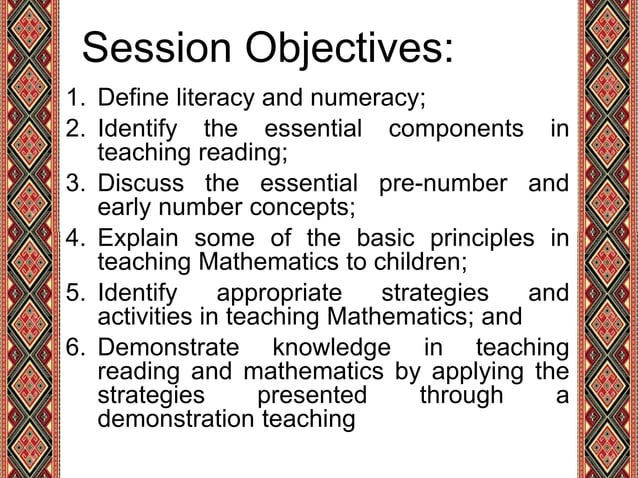 Session Objectives:

1. Define literacy and numeracy;
2. Identify the essential components in teaching reading;
3. Discuss the essential pre-number and early number concepts;
4. Explain some of the basic principles in teaching Mathematics to children;
5. Identify appropriate strategies and activities in teaching Mathematics; and
6. Demonstrate knowledge in teaching reading and mathematics by applying the strategies presented through a demonstration teaching